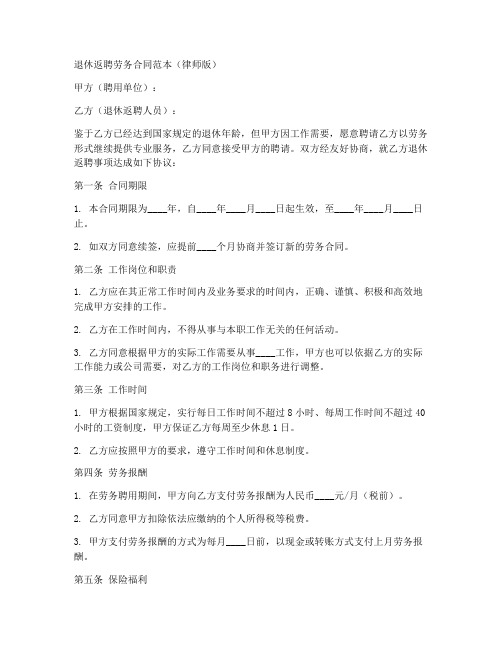 退休返聘劳务合同范本（律师版）

甲方（聘用单位）：

乙方（退休返聘人员）：

鉴于乙方已经达到国家规定的退休年龄，但甲方因工作需要，愿意聘请乙方以劳务形式继续提供专业服务，乙方同意接受甲方的聘请。双方经友好协商，就乙方退休返聘事项达成如下协议：

第一条 合同期限

1. 本合同期限为____年，自____年____月____日起生效，至____年____月____日止。

2. 如双方同意续签，应提前____个月协商并签订新的劳务合同。

第二条 工作岗位和职责

1. 乙方应在其正常工作时间内及业务要求的时间内，正确、谨慎、积极和高效地完成甲方安排的工作。

2. 乙方在工作时间内，不得从事与本职工作无关的任何活动。

3. 乙方同意根据甲方的实际工作需要从事____工作，甲方也可以依据乙方的实际工作能力或公司需要，对乙方的工作岗位和职务进行调整。

第三条 工作时间

1. 甲方根据国家规定，实行每日工作时间不超过 8 小时、每周工作时间不超过 40 小时的工资制度，甲方保证乙方每周至少休息 1 日。

2. 乙方应按照甲方的要求，遵守工作时间和休息制度。

第四条 劳务报酬

1. 在劳务聘用期间，甲方向乙方支付劳务报酬为人民币____元/月（税前）。

2. 乙方同意甲方扣除依法应缴纳的个人所得税等税费。

3. 甲方支付劳务报酬的方式为每月____日前，以现金或转账方式支付上月劳务报酬。

第五条 保险福利